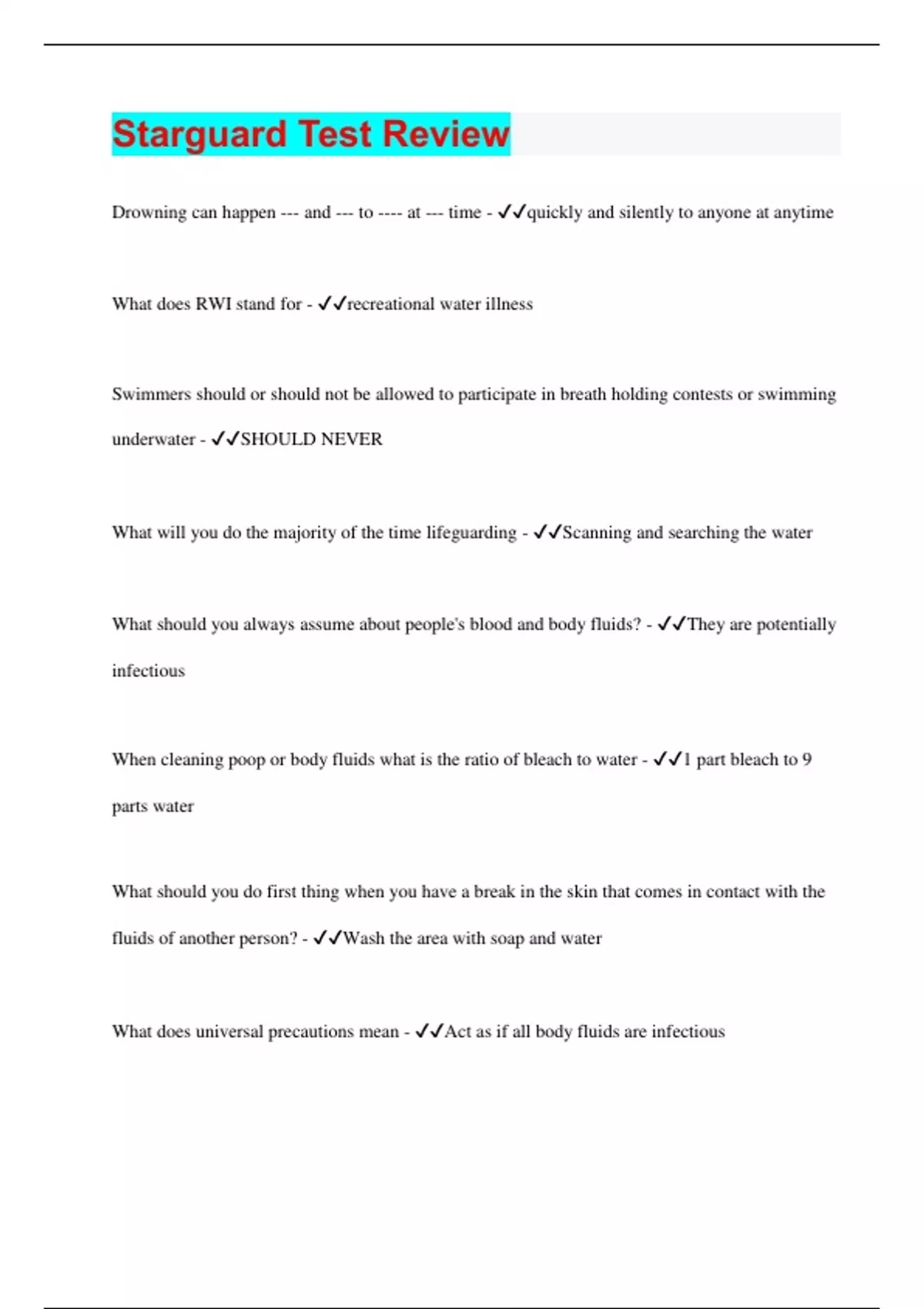 Starguard Test Review

Drowning can happen --- and --- to ---- at --- time - ✓✓quickly and silently to anyone at anytime

What does RWI stand for - ✓✓recreational water illness

Swimmers should or should not be allowed to participate in breath holding contests or swimming underwater - ✓✓SHOULD NEVER

What will you do the majority of the time lifeguarding - ✓✓Scanning and searching the water

What should you always assume about people's blood and body fluids? - ✓✓They are potentially infectious

When cleaning poop or body fluids what is the ratio of bleach to water - ✓✓1 part bleach to 9 parts water

What should you do first thing when you have a break in the skin that comes in contact with the fluids of another person? - ✓✓Wash the area with soap and water

What does universal precautions mean - ✓✓Act as if all body fluids are infectious